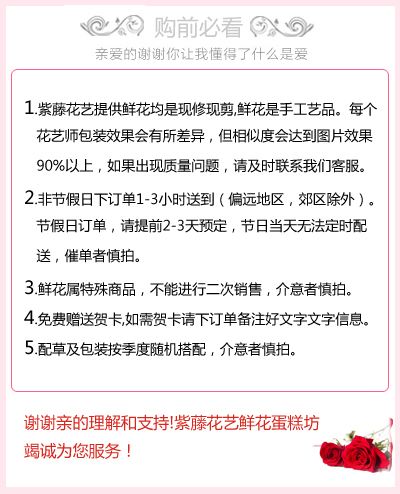 购前必看

亲爱的谢谢你让我懂得了什么是爱

1.紫藤花艺提供鲜花均是现修现剪,鲜花是手工艺品。每个花艺师包装效果会有所差异，但相似度会达到图片效果90%以上，如果出现质量问题，请及时联系我们客服。

2.非节假日下订单1-3小时送到（偏远地区，郊区除外）。节假日订单，请提前2-3天预定，节日当天无法定时配送，催单者慎拍。

3.鲜花属特殊商品，不能进行二次销售，介意者慎拍。

4.免费赠送贺卡,如需贺卡请下订单备注好文字文字信息。

5.配草及包装按季度随机搭配，介意者慎拍。

谢谢亲的理解和支持!紫藤花艺鲜花蛋糕坊竭诚为您服务！